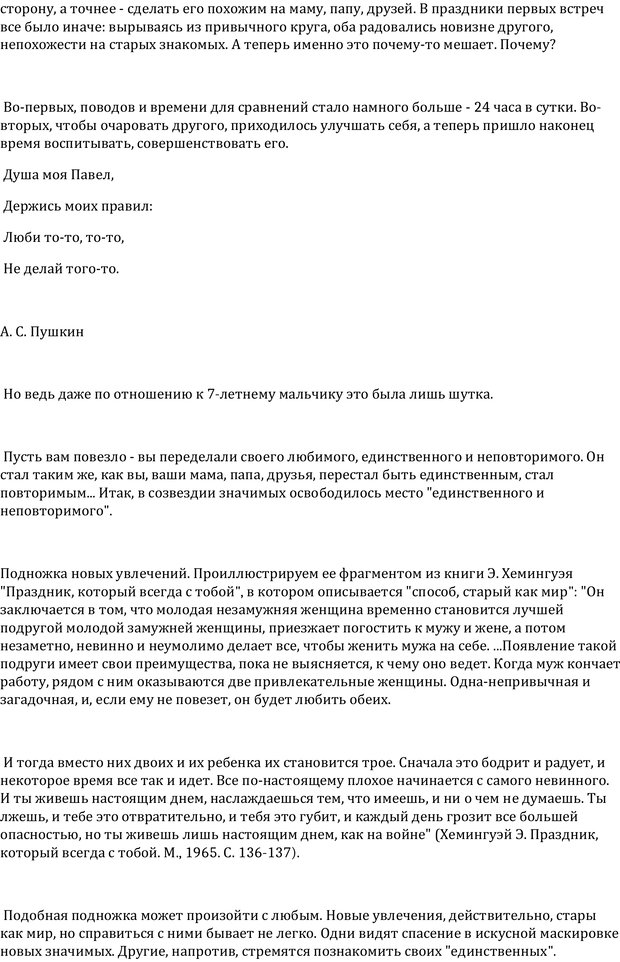 сторону, а точнее - сделать его похожим на маму, папу, друзей. В праздники первых встреч все было иначе: вырываясь из привычного круга, оба радовались новизне другого, непохожести на старых знакомых. А теперь именно это почему-то мешает. Почему?

Во-первых, поводов и времени для сравнений стало намного больше - 24 часа в сутки. Во-вторых, чтобы очаровать другого, приходилось улучшать себя, а теперь пришло наконец время воспитывать, совершенствовать его.

Душа моя Павел,

Держись моих правил:

Люби то-то, то-то,

Не делай того-то.

А. С. Пушкин

Но ведь даже по отношению к 7-летнему мальчику это была лишь шутка.

Пусть вам повезло - вы переделали своего любимого, единственного и неповторимого. Он стал таким же, как вы, ваши мама, папа, друзья, перестал быть единственным, стал повторимым... Итак, в созвездии значимых освободилось место "единственного и неповторимого".

Подножка новых увлечений. Проиллюстрируем ее фрагментом из книги Э. Хемингуэя "Праздник, который всегда с тобой", в котором описывается "способ, старый как мир": "Он заключается в том, что молодая незамужняя женщина временно становится лучшей подругой молодой замужней женщины, приезжает погостить к мужу и жене, а потом незаметно, невинно и неумолимо делает все, чтобы женить мужа на себе. ...Появление такой подруги имеет свои преимущества, пока не выясняется, к чему оно ведет. Когда муж кончает работу, рядом с ним оказываются две привлекательные женщины. Одна-непривычная и загадочная, и, если ему не повезет, он будет любить обеих.

И тогда вместо них двоих и их ребенка их становится трое. Сначала это бодрит и радует, и некоторое время все так и идет. Все по-настоящему плохое начинается с самого невинного. И ты живешь настоящим днем, наслаждаешься тем, что имеешь, и ни о чем не думаешь. Ты лжешь, и тебе это отвратительно, и тебя это губит, и каждый день грозит все большей опасностью, но ты живешь лишь настоящим днем, как на войне" (Хемингуэй Э. Праздник, который всегда с тобой. М., 1965. С. 136-137).

Подобная подножка может произойти с любым. Новые увлечения, действительно, стары как мир, но справиться с ними бывает не легко. Одни видят спасение в искусной маскировке новых значимых. Другие, напротив, стремятся познакомить своих "единственных".